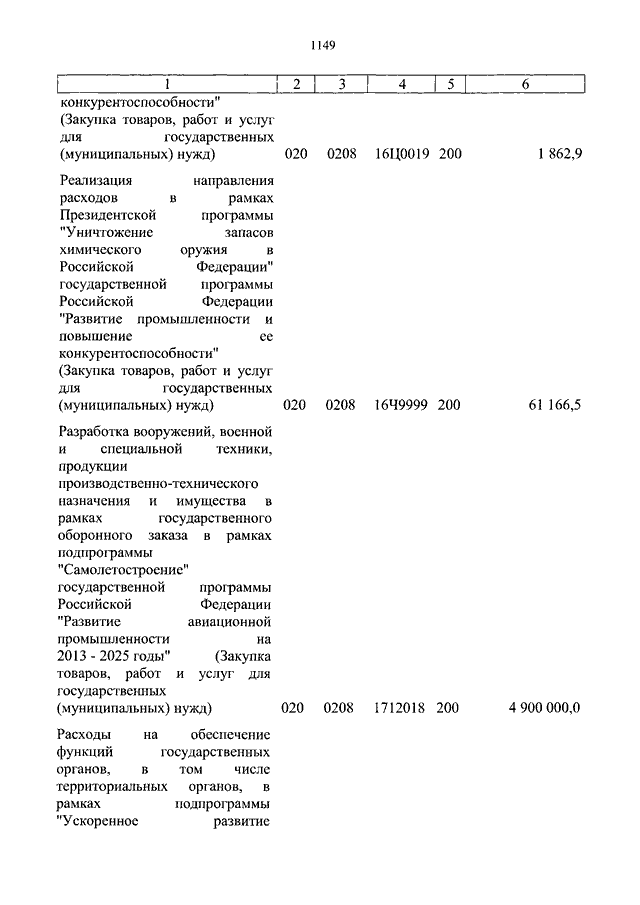 1149

| 1 | 2 | 3 | 4 | 5 | 6 |
|---|---|---|---|---|---|
| конкурентоспособности" (Закупка товаров, работ и услуг для государственных (муниципальных) нужд) | 020 | 0208 | 16Ц0019 | 200 | 1 862,9 |
| Реализация направления расходов в рамках Президентской программы "Уничтожение запасов химического оружия в Российской Федерации" государственной программы Российской Федерации "Развитие промышленности и повышение ее конкурентоспособности" (Закупка товаров, работ и услуг для государственных (муниципальных) нужд) | 020 | 0208 | 16Ч9999 | 200 | 61 166,5 |
| Разработка вооружений, военной и специальной техники, продукции производственно-технического назначения и имущества в рамках государственного оборонного заказа в рамках подпрограммы "Самолетостроение" государственной программы Российской Федерации "Развитие авиационной промышленности на 2013 - 2025 годы" (Закупка товаров, работ и услуг для государственных (муниципальных) нужд) | 020 | 0208 | 1712018 | 200 | 4 900 000,0 |
| Расходы на обеспечение функций государственных органов, в том числе территориальных органов, в рамках подпрограммы "Ускоренное развитие | | | | | |